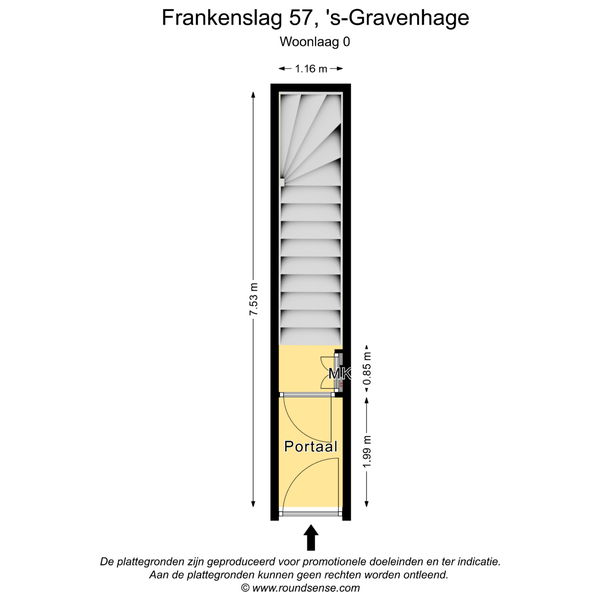 Frankenslag 57, 's-Gravenhage
Woonlaag 0

1.16 m

7.53 m

MK

0.85 m

Portaal

1.99 m

De plattegronden zijn geproduceerd voor promotionele doeleinden en ter indicatie.
Aan de plattegronden kunnen geen rechten worden ontleend.
© www.roundsense.com